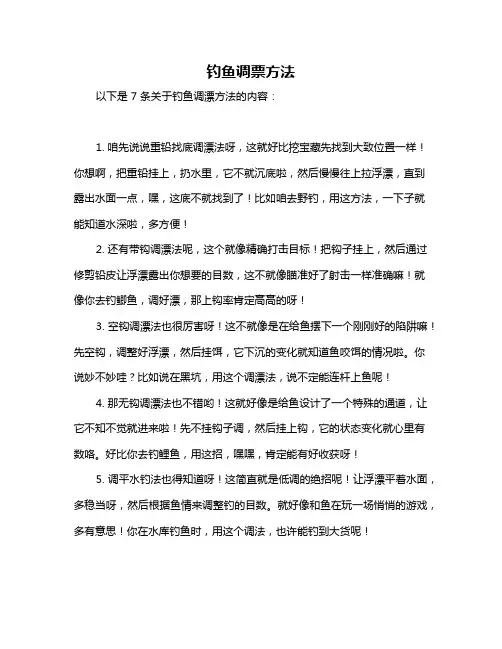 钓鱼调票方法

以下是 7 条关于钓鱼调漂方法的内容：

1. 咱先说说重铅找底调漂法呀，这就好比挖宝藏先找到大致位置一样！你想啊，把重铅挂上，扔水里，它不就沉底啦，然后慢慢往上拉浮漂，直到露出水面一点，嘿，这底不就找到了！比如咱去野钓，用这方法，一下子就能知道水深啦，多方便！

2. 还有带钩调漂法呢，这个就像精确打击目标！把钩子挂上，然后通过修剪铅皮让浮漂露出你想要的目数，这不就像瞄准好了射击一样准确嘛！就像你去钓鲫鱼，调好漂，那上钩率肯定高高的呀！

3. 空钩调漂法也很厉害呀！这不就像是在给鱼摆下一个刚刚好的陷阱嘛！先空钩，调整好浮漂，然后挂饵，它下沉的变化就知道鱼咬饵的情况啦。你说妙不妙哇？比如说在黑坑，用这个调漂法，说不定能连杆上鱼呢！

4. 那无钩调漂法也不错哟！这就好像是给鱼设计了一个特殊的通道，让它不知不觉就进来啦！先不挂钩子调，然后挂上钩，它的状态变化就心里有数咯。好比你去钓鲤鱼，用这招，嘿嘿，肯定能有好收获呀！

5. 调平水钓法也得知道呀！这简直就是低调的绝招呢！让浮漂平着水面，多稳当呀，然后根据鱼情来调整钓的目数。就好像和鱼在玩一场悄悄的游戏，多有意思！你在水库钓鱼时，用这个调法，也许能钓到大货呢！